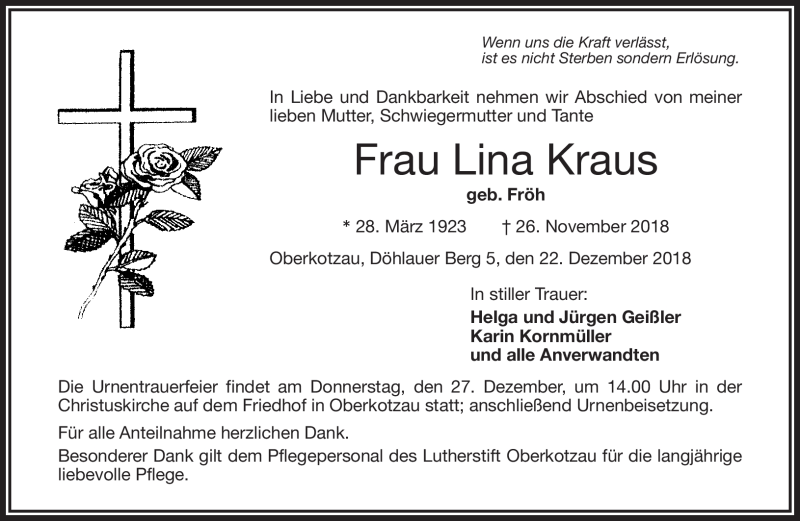 Wenn uns die Kraft verlässt,
ist es nicht Sterben sondern Erlösung.

In Liebe und Dankbarkeit nehmen wir Abschied von meiner lieben Mutter, Schwiegermutter und Tante

Frau Lina Kraus

geb. Fröh

* 28. März 1923 † 26. November 2018

Oberkotzau, Döhlauer Berg 5, den 22. Dezember 2018

In stiller Trauer:

Helga und Jürgen Geißler
Karin Kornmüller
und alle Anverwandten

Die Urnentrauerfeier findet am Donnerstag, den 27. Dezember, um 14.00 Uhr in der Christuskirche auf dem Friedhof in Oberkotzau statt; anschließend Urnenbeisetzung.

Für alle Anteilnahme herzlichen Dank.

Besonderer Dank gilt dem Pflegepersonal des Lutherstift Oberkotzau für die langjährige liebevolle Pflege.